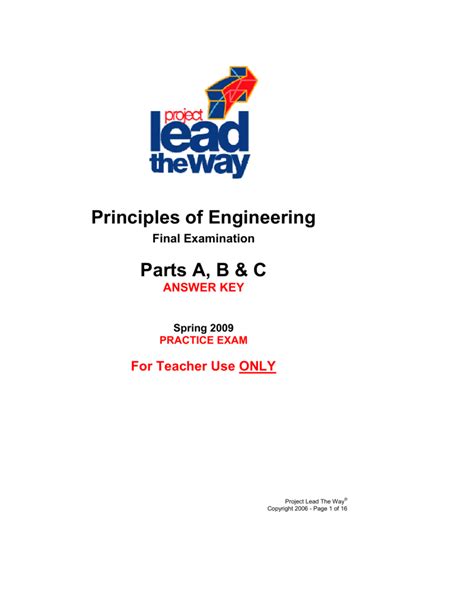 project lead the way

Principles of Engineering

Final Examination

Parts A, B & C

ANSWER KEY

Spring 2009

PRACTICE EXAM

For Teacher Use ONLY

Project Lead The Way®
Copyright 2006 - Page 1 of 16